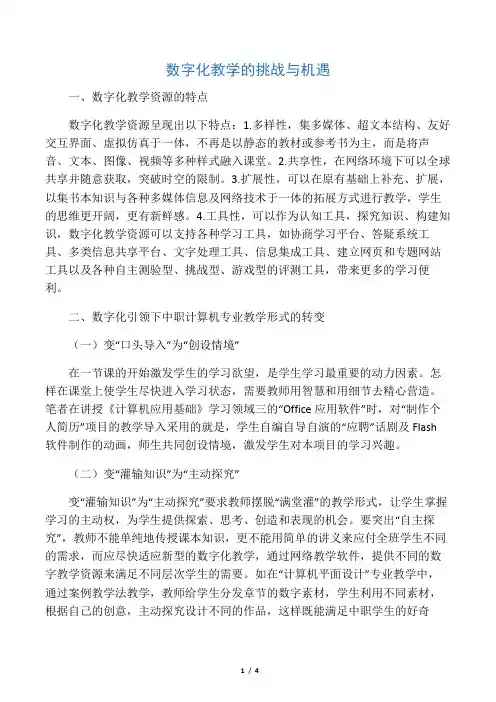 数字化教学的挑战与机遇

一、数字化教学资源的特点

数字化教学资源呈现出以下特点：1.多样性，集多媒体、超文本结构、友好交互界面、虚拟仿真于一体，不再是以静态的教材或参考书为主，而是将声音、文本、图像、视频等多种样式融入课堂。2.共享性，在网络环境下可以全球共享并随意获取，突破时空的限制。3.扩展性，可以在原有基础上补充、扩展，以集书本知识与各种多媒体信息及网络技术于一体的拓展方式进行教学，学生的思维更开阔，更有新鲜感。4.工具性，可以作为认知工具，探究知识、构建知识，数字化教学资源可以支持各种学习工具，如协商学习平台、答疑系统工具、多类信息共享平台、文字处理工具、信息集成工具、建立网页和专题网站工具以及各种自主测验型、挑战型、游戏型的评测工具，带来更多的学习便利。

二、数字化引领下中职计算机专业教学形式的转变

（一）变“口头导入”为“创设情境”

在一节课的开始激发学生的学习欲望，是学生学习最重要的动力因素。怎样在课堂上使学生尽快进入学习状态，需要教师用智慧和用细节去精心营造。笔者在讲授《计算机应用基础》学习领域三的“Office 应用软件”时，对“制作个人简历”项目的教学导入采用的就是，学生自编自导自演的“应聘”话剧及 Flash 软件制作的动画，师生共同创设情境，激发学生对本项目的学习兴趣。

（二）变“灌输知识”为“主动探究”

变“灌输知识”为“主动探究”要求教师摆脱“满堂灌”的教学形式，让学生掌握学习的主动权，为学生提供探索、思考、创造和表现的机会。要突出“自主探究”，教师不能单纯地传授课本知识，更不能用简单的讲义来应付全班学生不同的需求，而应尽快适应新型的数字化教学，通过网络教学软件，提供不同的数字教学资源来满足不同层次学生的需要。如在“计算机平面设计”专业教学中，通过案例教学法教学，教师给学生分发章节的数字素材，学生利用不同素材，根据自己的创意，主动探究设计不同的作品，这样既能满足中职学生的好奇

1 / 4